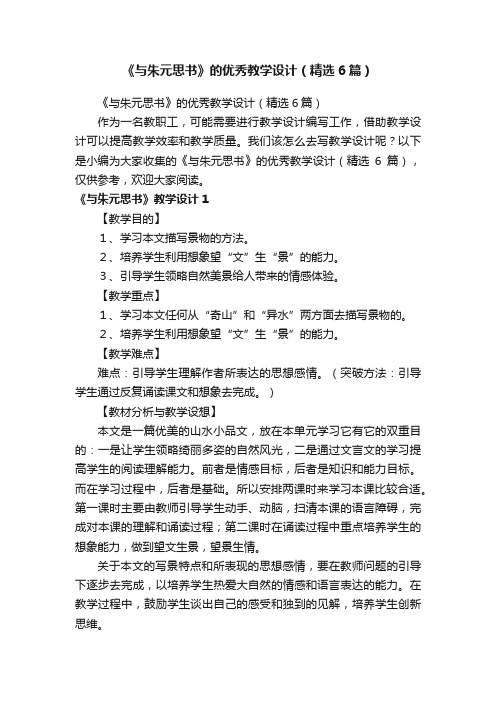 《与朱元思书》的优秀教学设计（精选6篇）

《与朱元思书》的优秀教学设计（精选6篇）

作为一名教职工，可能需要进行教学设计编写工作，借助教学设计可以提高教学效率和教学质量。我们该怎么去写教学设计呢？以下是小编为大家收集的《与朱元思书》的优秀教学设计（精选 6 篇），仅供参考，欢迎大家阅读。

《与朱元思书》教学设计1

【教学目的】

1、学习本文描写景物的方法。

2、培养学生利用想象望“文”生“景”的能力。

3、引导学生领略自然美景给人带来的情感体验。

【教学重点】

1、学习本文任何从“奇山”和“异水”两方面去描写景物的。

2、培养学生利用想象望“文”生“景”的能力。

【教学难点】

难点：引导学生理解作者所表达的思想感情。（突破方法：引导学生通过反复诵读课文和想象去完成。）

【教材分析与教学设想】

本文是一篇优美的山水小品文，放在本单元学习它有它的双重目的：一是让学生领略绮丽多姿的自然风光，二是通过文言文的学习提高学生的阅读理解能力。前者是情感目标，后者是知识和能力目标。而在学习过程中，后者是基础。所以安排两课时来学习本课比较合适。第一课时主要由教师引导学生动手、动脑，扫清本课的语言障碍，完成对本课的理解和诵读过程；第二课时在诵读过程中重点培养学生的想象能力，做到望文生景，望景生情。

关于本文的写景特点和所表现的思想感情，要在教师问题的引导下逐步去完成，以培养学生热爱大自然的情感和语言表达的能力。在教学过程中，鼓励学生谈出自己的感受和独到的见解，培养学生创新思维。